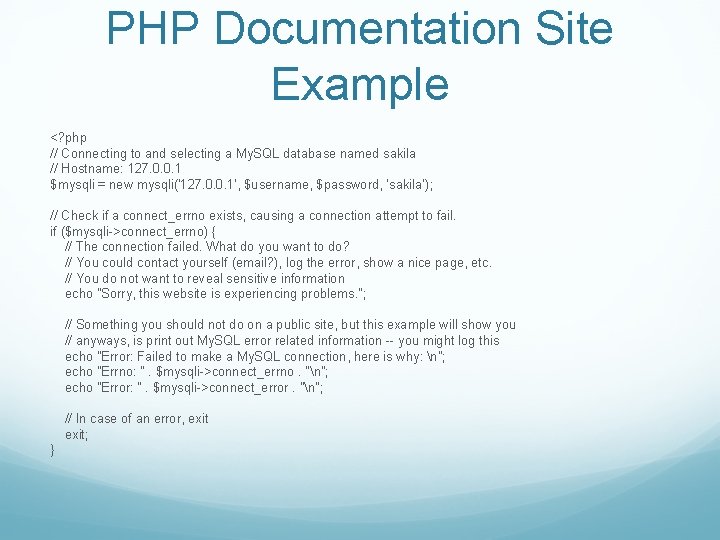 PHP Documentation Site Example

<?php
// Connecting to and selecting a MySQL database named sakila
// Hostname: 127.0.0.1
$mysqli = new mysqli('127.0.0.1', $username, $password, 'sakila');

// Check if a connect_errno exists, causing a connection attempt to fail.
if ($mysqli->connect_errno) {
// The connection failed. What do you want to do?
// You could contact yourself (email?), log the error, show a nice page, etc.
// You do not want to reveal sensitive information
echo "Sorry, this website is experiencing problems.";

// Something you should not do on a public site, but this example will show you
// anyways, is print out MySQL error related information -- you might log this
echo "Error: Failed to make a MySQL connection, here is why: \n";
echo "Errno: " . $mysqli->connect_errno . "\n";
echo "Error: " . $mysqli->connect_error . "\n";

// In case of an error, exit
exit;
}